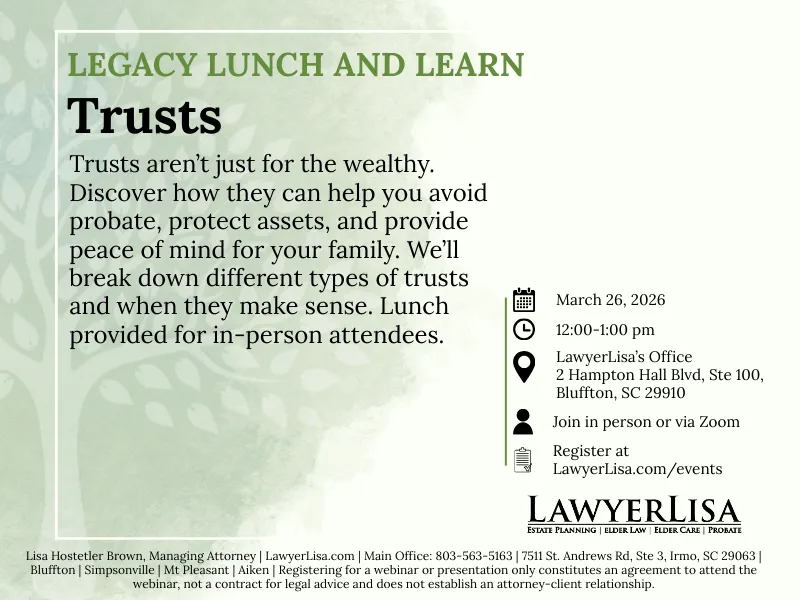 LEGACY LUNCH AND LEARN

Trusts

Trusts aren't just for the wealthy. Discover how they can help you avoid probate, protect assets, and provide peace of mind for your family. We'll break down different types of trusts and when they make sense. Lunch provided for in-person attendees.

March 26, 2026

12:00-1:00 pm

LawyerLisa's Office
2 Hampton Hall Blvd, Ste 100,
Bluffton, SC 29910

Join in person or via Zoom

Register at
LawyerLisa.com/events

LAWYERLISA
ESTATE PLANNING | ELDER LAW | ELDER CARE | PROBATE

Lisa Hostetler Brown, Managing Attorney | LawyerLisa.com | Main Office: 803-563-5163 | 7511 St. Andrews Rd, Ste 3, Irmo, SC 29063 | Bluffton | Simpsonville | Mt Pleasant | Aiken | Registering for a webinar or presentation only constitutes an agreement to attend the webinar, not a contract for legal advice and does not establish an attorney-client relationship.